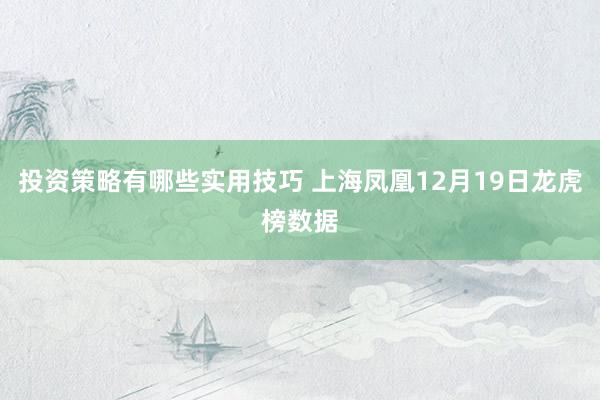 投资策略有哪些实用技巧 上海凤凰12月19日龙虎榜数据